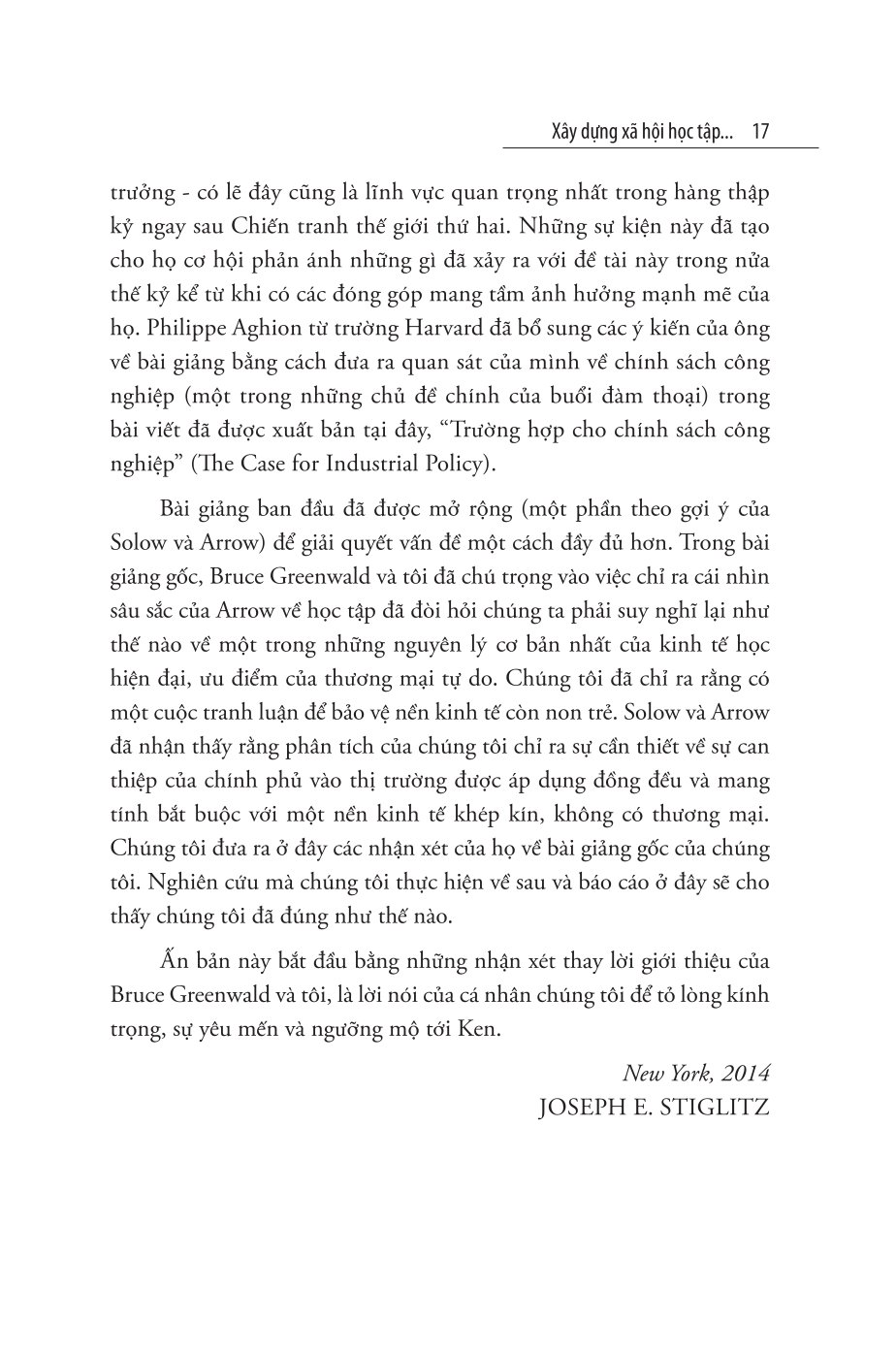 Xây dựng xã hội học tập... 17

trưởng - có lẽ đây cũng là lĩnh vực quan trọng nhất trong hàng thập kỷ ngay sau Chiến tranh thế giới thứ hai. Những sự kiện này đã tạo cho họ cơ hội phản ánh những gì đã xảy ra với đề tài này trong nửa thế kỷ kể từ khi có các đóng góp mang tầm ảnh hưởng mạnh mẽ của họ. Philippe Aghion từ trường Harvard đã bổ sung các ý kiến của ông về bài giảng bằng cách đưa ra quan sát của mình về chính sách công nghiệp (một trong những chủ đề chính của buổi đàm thoại) trong bài viết đã được xuất bản tại đây, “Trường hợp cho chính sách công nghiệp” (The Case for Industrial Policy).

Bài giảng ban đầu đã được mở rộng (một phần theo gợi ý của Solow và Arrow) để giải quyết vấn đề một cách đầy đủ hơn. Trong bài giảng gốc, Bruce Greenwald và tôi đã chú trọng vào việc chỉ ra cái nhìn sâu sắc của Arrow về học tập đã đòi hỏi chúng ta phải suy nghĩ lại như thế nào về một trong những nguyên lý cơ bản nhất của kinh tế học hiện đại, ưu điểm của thương mại tự do. Chúng tôi đã chỉ ra rằng có một cuộc tranh luận để bảo vệ nền kinh tế còn non trẻ. Solow và Arrow đã nhận thấy rằng phân tích của chúng tôi chỉ ra sự cần thiết về sự can thiệp của chính phủ vào thị trường được áp dụng đồng đều và mang tính bắt buộc với một nền kinh tế khép kín, không có thương mại. Chúng tôi đưa ra ở đây các nhận xét của họ về bài giảng gốc của chúng tôi. Nghiên cứu mà chúng tôi thực hiện về sau và báo cáo ở đây sẽ cho thấy chúng tôi đã đúng như thế nào.

Ấn bản này bắt đầu bằng những nhận xét thay lời giới thiệu của Bruce Greenwald và tôi, là lời nói của cá nhân chúng tôi để tỏ lòng kính trọng, sự yêu mến và ngưỡng mộ tới Ken.

New York, 2014
JOSEPH E. STIGLITZ